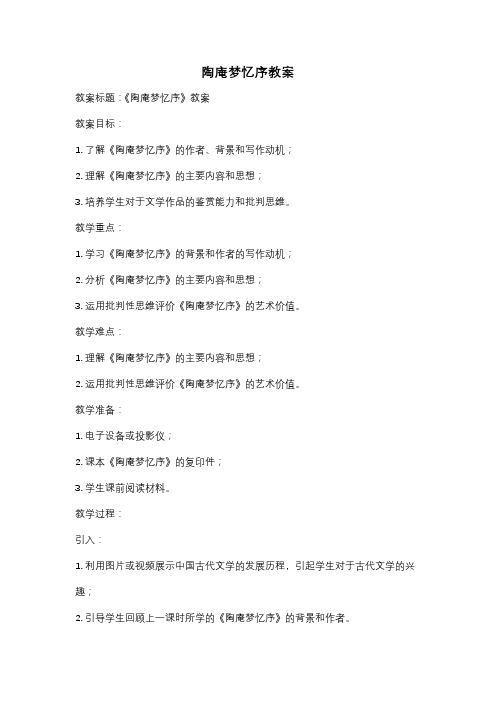 陶庵梦忆序教案

教案标题：《陶庵梦忆序》教案

教案目标：

1. 了解《陶庵梦忆序》的作者、背景和写作动机；

2. 理解《陶庵梦忆序》的主要内容和思想；

3. 培养学生对于文学作品的鉴赏能力和批判思维。

教学重点：

1. 学习《陶庵梦忆序》的背景和作者的写作动机；

2. 分析《陶庵梦忆序》的主要内容和思想；

3. 运用批判性思维评价《陶庵梦忆序》的艺术价值。

教学难点：

1. 理解《陶庵梦忆序》的主要内容和思想；

2. 运用批判性思维评价《陶庵梦忆序》的艺术价值。

教学准备：

1. 电子设备或投影仪；

2. 课本《陶庵梦忆序》的复印件；

3. 学生课前阅读材料。

教学过程：

引入：

1. 利用图片或视频展示中国古代文学的发展历程，引起学生对于古代文学的兴趣；

2. 引导学生回顾上一课时所学的《陶庵梦忆序》的背景和作者。